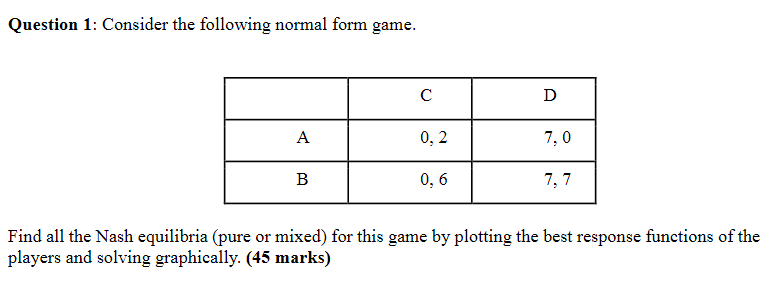 **Question 1**: Consider the following normal form game.

|   | C | D |
|---|---|---|
| A | 0, 2 | 7, 0 |
| B | 0, 6 | 7, 7 |

Find all the Nash equilibria (pure or mixed) for this game by plotting the best response functions of the players and solving graphically. **(45 marks)**